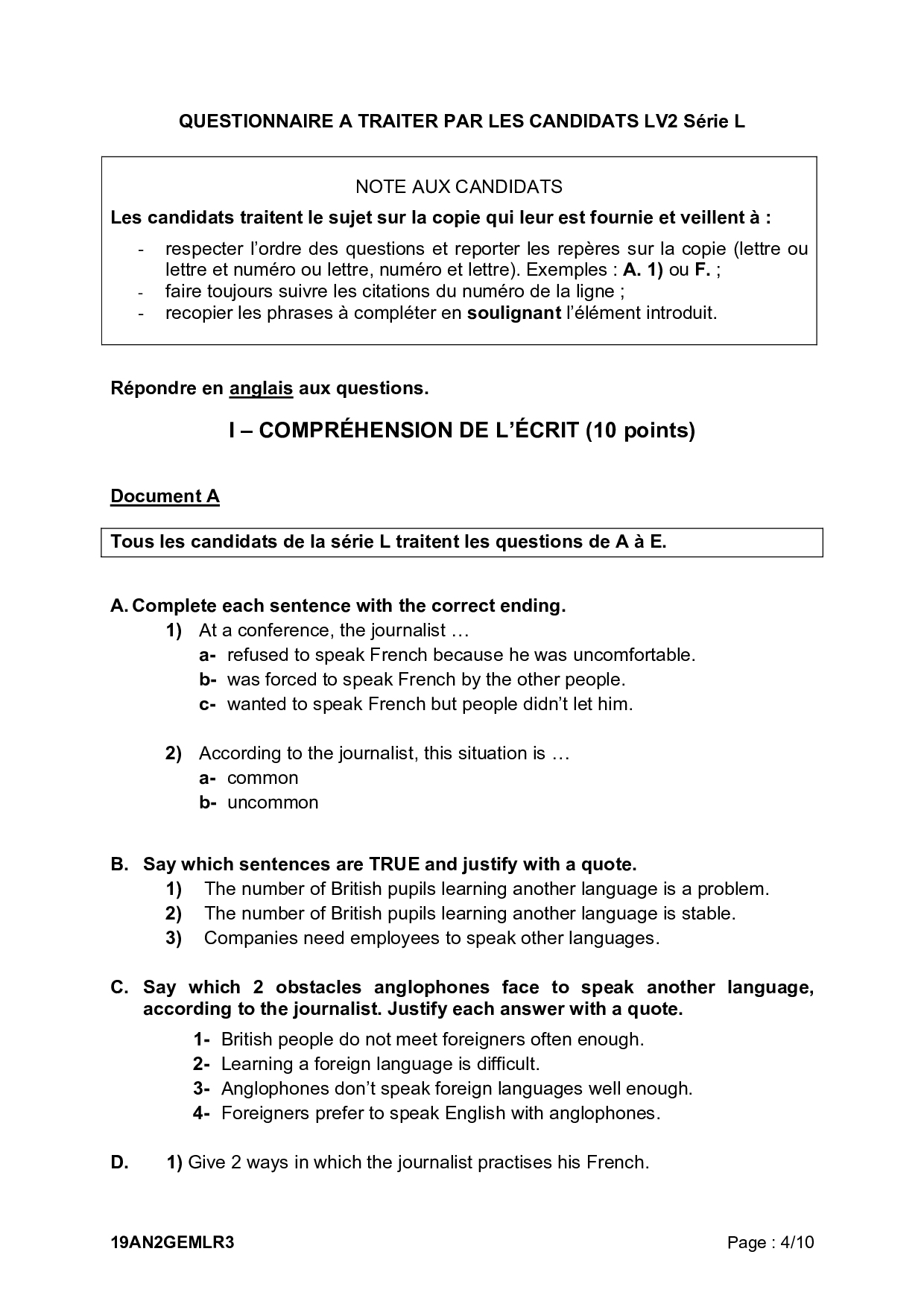 QUESTIONNAIRE A TRAITER PAR LES CANDIDATS LV2 Série L

NOTE AUX CANDIDATS

Les candidats traitent le sujet sur la copie qui leur est fournie et veillent à :

- respecter l'ordre des questions et reporter les repères sur la copie (lettre ou lettre et numéro ou lettre, numéro et lettre). Exemples : A. 1) ou F. ;
- faire toujours suivre les citations du numéro de la ligne ;
- recopier les phrases à compléter en soulignant l'élément introduit.

Répondre en anglais aux questions.

I – COMPRÉHENSION DE L'ÉCRIT (10 points)

Document A

Tous les candidats de la série L traitent les questions de A à E.

A. Complete each sentence with the correct ending.

1) At a conference, the journalist …
a- refused to speak French because he was uncomfortable.
b- was forced to speak French by the other people.
c- wanted to speak French but people didn't let him.

2) According to the journalist, this situation is …
a- common
b- uncommon

B. Say which sentences are TRUE and justify with a quote.
1) The number of British pupils learning another language is a problem.
2) The number of British pupils learning another language is stable.
3) Companies need employees to speak other languages.

C. Say which 2 obstacles anglophones face to speak another language, according to the journalist. Justify each answer with a quote.
1- British people do not meet foreigners often enough.
2- Learning a foreign language is difficult.
3- Anglophones don't speak foreign languages well enough.
4- Foreigners prefer to speak English with anglophones.

D. 1) Give 2 ways in which the journalist practises his French.

19AN2GEMLR3

Page : 4/10